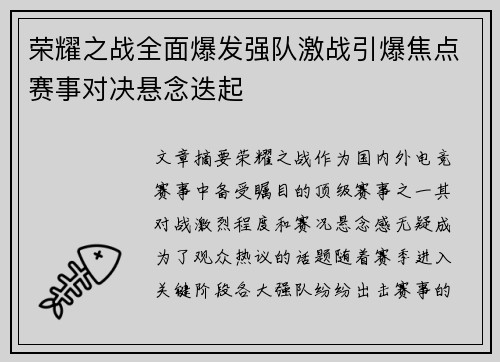 荣耀之战全面爆发强队激战引爆焦点赛事对决悬念迭起

文章摘要荣耀之战作为国内外电竞赛事中备受瞩目的顶级赛事之一其对战激烈程度和赛况悬念感无疑成为了观众热议的话题随着赛季进入关键阶段各大强队纷纷出击赛事的